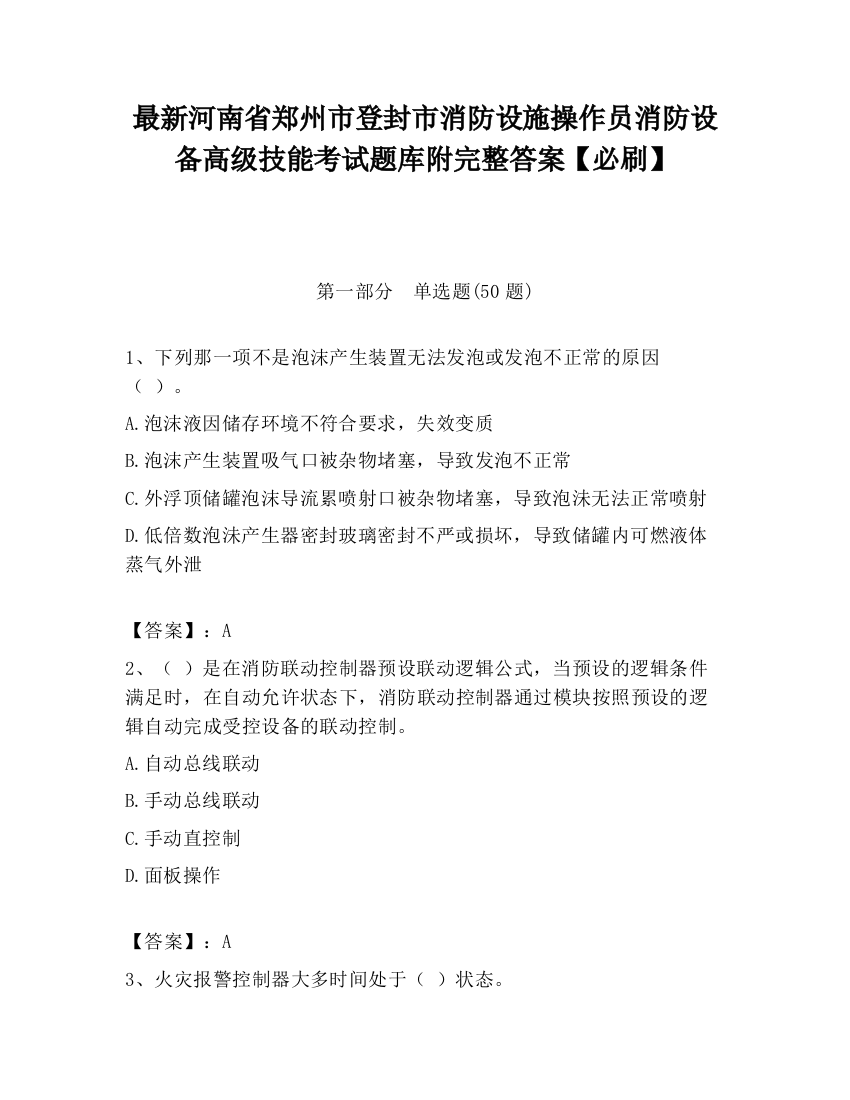 最新河南省郑州市登封市消防设施操作员消防设备高级技能考试题库附完整答案【必刷】

第一部分　单选题(50 题)

1、下列那一项不是泡沫产生装置无法发泡或发泡不正常的原因（ ）。

A.泡沫液因储存环境不符合要求，失效变质

B.泡沫产生装置吸气口被杂物堵塞，导致发泡不正常

C.外浮顶储罐泡沫导流累喷射口被杂物堵塞，导致泡沫无法正常喷射

D.低倍数泡沫产生器密封玻璃密封不严或损坏，导致储罐内可燃液体蒸气外泄

【答案】：A

2、（ ）是在消防联动控制器预设联动逻辑公式，当预设的逻辑条件满足时，在自动允许状态下，消防联动控制器通过模块按照预设的逻辑自动完成受控设备的联动控制。

A.自动总线联动

B.手动总线联动

C.手动直控制

D.面板操作

【答案】：A

3、火灾报警控制器大多时间处于（ ）状态。